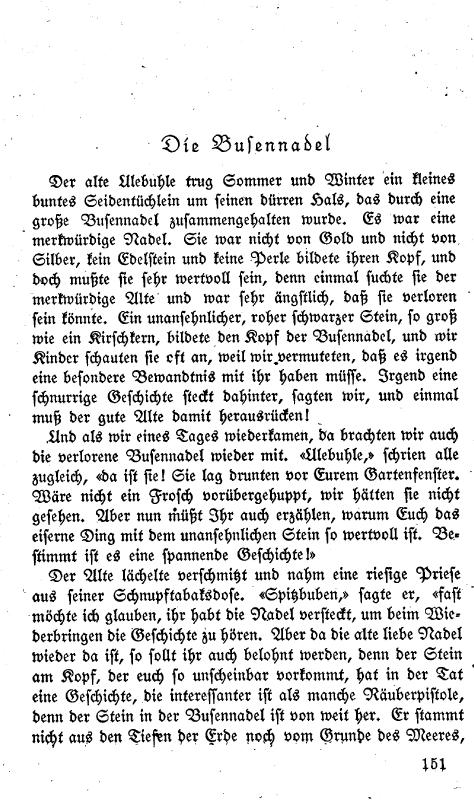 Die Busennadel

Der alte Ulebuhle trug Sommer und Winter ein kleines buntes Seidentüchlein um seinen dürren Hals, das durch eine große Busennadel zusammengehalten wurde. Es war eine merkwürdige Nadel. Sie war nicht von Gold und nicht von Silber, kein Edelstein und keine Perle bildete ihren Kopf, und doch mußte sie sehr wertvoll sein, denn einmal suchte sie der merkwürdige Alte und war sehr ängstlich, daß sie verloren sein könnte. Ein unansehnlicher, roher schwarzer Stein, so groß wie ein Kirschkern, bildete den Kopf der Busennadel, und wir Kinder schauten sie oft an, weil wir vermuteten, daß es irgend eine besondere Bewandtnis mit ihr haben müsse. Irgend eine schnurrige Geschichte steckt dahinter, sagten wir, und einmal muß der gute Alte damit herausrücken!

Und als wir eines Tages wiederkamen, da brachten wir auch die verlorene Busennadel wieder mit. «Ulebuhle,» schrien alle zugleich, «da ist sie! Sie lag drunten vor Eurem Gartenfenster. Wäre nicht ein Frosch vorübergehuppt, wir hätten sie nicht gesehen. Aber nun müßt Ihr auch erzählen, warum Euch das eiserne Ding mit dem unansehnlichen Stein so wertvoll ist. Bestimmt ist es eine spannende Geschichte!»

Der Alte lächelte verschmitzt und nahm eine riesige Priese aus seiner Schnupftabaksdose. «Spitzbuben,» sagte er, «fast möchte ich glauben, ihr habt die Nadel versteckt, um beim Wiederbringen die Geschichte zu hören. Aber da die alte liebe Nadel wieder da ist, so sollt ihr auch belohnt werden, denn der Stein am Kopf, der euch so unscheinbar vorkommt, hat in der Tat eine Geschichte, die interessanter ist als manche Räuberpistole, denn der Stein in der Busennadel ist von weit her. Er stammt nicht aus den Tiefen der Erde noch vom Grunde des Meeres,

151